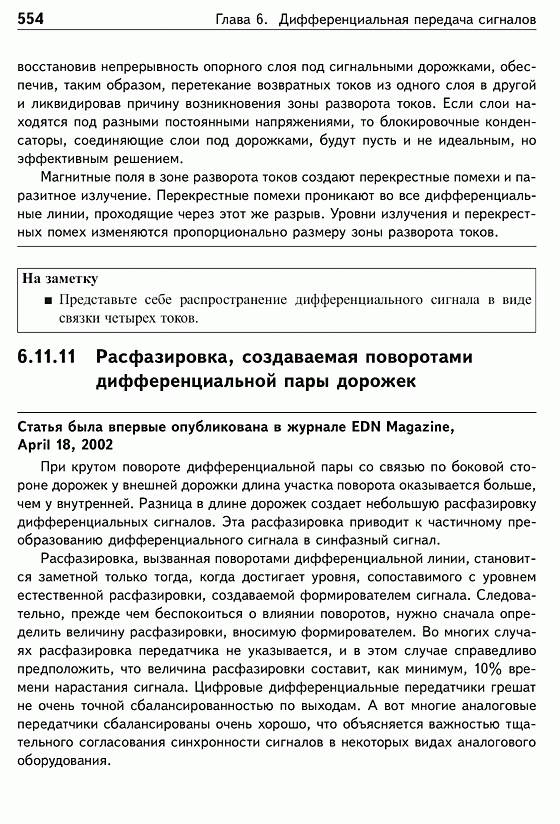 554 Глава 6. Дифференциальная передача сигналов

восстановив непрерывность опорного слоя под сигнальными дорожками, обеспечив, таким образом, перетекание возвратных токов из одного слоя в другой и ликвидировав причину возникновения зоны разворота токов. Если слои находятся под разными постоянными напряжениями, то блокировочные конденсаторы, соединяющие слои под дорожками, будут пусть и не идеальным, но эффективным решением.

Магнитные поля в зоне разворота токов создают перекрестные помехи и паразитное излучение. Перекрестные помехи проникают во все дифференциальные линии, проходящие через этот же разрыв. Уровни излучения и перекрестных помех изменяются пропорционально размеру зоны разворота токов.

На заметку
■ Представьте себе распространение дифференциального сигнала в виде связки четырех токов.

6.11.11 Расфазировка, создаваемая поворотами дифференциальной пары дорожек

Статья была впервые опубликована в журнале EDN Magazine, April 18, 2002

При крутом повороте дифференциальной пары со связью по боковой стороне дорожек у внешней дорожки длина участка поворота оказывается больше, чем у внутренней. Разница в длине дорожек создает небольшую расфазировку дифференциальных сигналов. Эта расфазировка приводит к частичному преобразованию дифференциального сигнала в синфазный сигнал.

Расфазировка, вызванная поворотами дифференциальной линии, становится заметной только тогда, когда достигает уровня, сопоставимого с уровнем естественной расфазировки, создаваемой формирователем сигнала. Следовательно, прежде чем беспокоиться о влиянии поворотов, нужно сначала определить величину расфазировки, вносимую формирователем. Во многих случаях расфазировка передатчика не указывается, и в этом случае справедливо предположить, что величина расфазировки составит, как минимум, 10% времени нарастания сигнала. Цифровые дифференциальные передатчики грешат не очень точной сбалансированностью по выходам. А вот многие аналоговые передатчики сбалансированы очень хорошо, что объясняется важностью тщательного согласования синхронности сигналов в некоторых видах аналогового оборудования.